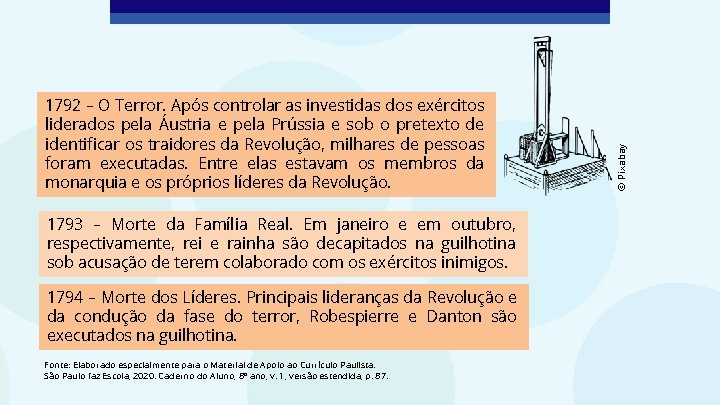 1792 – O Terror. Após controlar as investidas dos exércitos liderados pela Áustria e pela Prússia e sob o pretexto de identificar os traidores da Revolução, milhares de pessoas foram executadas. Entre elas estavam os membros da monarquia e os próprios líderes da Revolução.

© Pixabay

1793 – Morte da Família Real. Em janeiro e em outubro, respectivamente, rei e rainha são decapitados na guilhotina sob acusação de terem colaborado com os exércitos inimigos.

1794 – Morte dos Líderes. Principais lideranças da Revolução e da condução da fase do terror, Robespierre e Danton são executados na guilhotina.

Fonte: Elaborado especialmente para o Material de Apoio ao Currículo Paulista. São Paulo faz Escola, 2020. Caderno do Aluno, 8º ano, v. 1, versão estendida, p. 87.